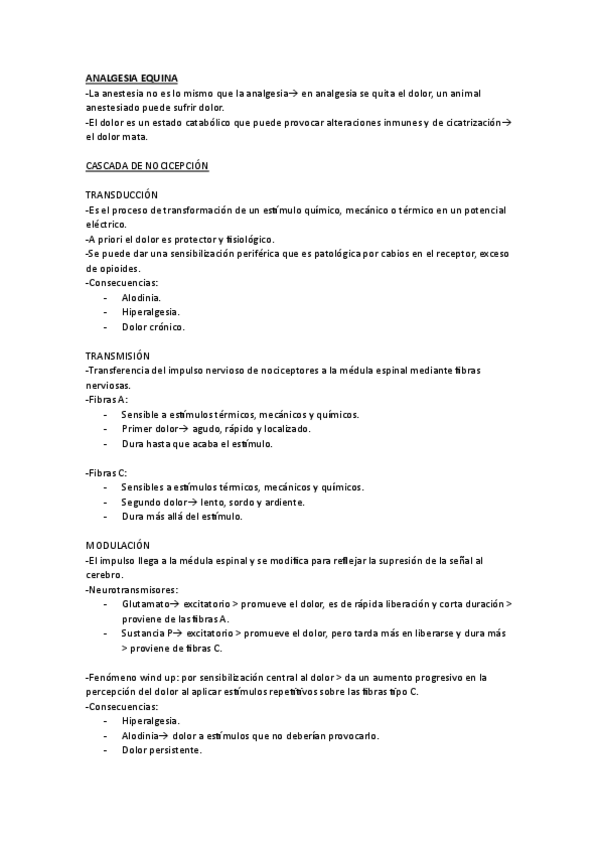 ANALGESIA EQUINA
-La anestesia no es lo mismo que la analgesia→ en analgesia se quita el dolor, un animal anestesiado puede sufrir dolor.
-El dolor es un estado catabólico que puede provocar alteraciones inmunes y de cicatrización→ el dolor mata.

CASCADA DE NOCICEPCIÓN

TRANSDUCCIÓN
-Es el proceso de transformación de un estímulo químico, mecánico o térmico en un potencial eléctrico.
-A priori el dolor es protector y fisiológico.
-Se puede dar una sensibilización periférica que es patológica por cabios en el receptor, exceso de opioides.
-Consecuencias:
- Alodinia.
- Hiperalgesia.
- Dolor crónico.

TRANSMISIÓN
-Transferencia del impulso nervioso de nociceptores a la médula espinal mediante fibras nerviosas.
-Fibras A:
- Sensible a estímulos térmicos, mecánicos y químicos.
- Primer dolor→ agudo, rápido y localizado.
- Dura hasta que acaba el estímulo.

-Fibras C:
- Sensibles a estímulos térmicos, mecánicos y químicos.
- Segundo dolor→ lento, sordo y ardiente.
- Dura más allá del estímulo.

MODULACIÓN
-El impulso llega a la médula espinal y se modifica para reflejar la supresión de la señal al cerebro.
-Neurotransmisores:
- Glutamato→ excitatorio > promueve el dolor, es de rápida liberación y corta duración > proviene de las fibras A.
- Sustancia P→ excitatorio > promueve el dolor, pero tarda más en liberarse y dura más > proviene de fibras C.

-Fenómeno wind up: por sensibilización central al dolor > da un aumento progresivo en la percepción del dolor al aplicar estímulos repetitivos sobre las fibras tipo C.
-Consecuencias:
- Hiperalgesia.
- Alodinia→ dolor a estímulos que no deberían provocarlo.
- Dolor persistente.